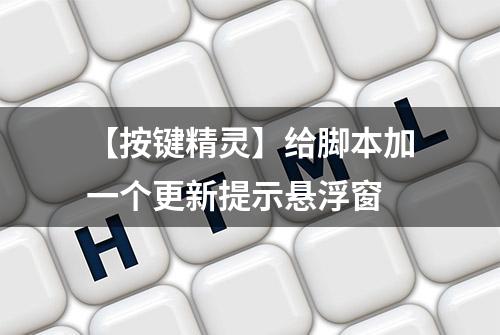 【按键精灵】给脚本加一个更新提示悬浮窗

H T M L